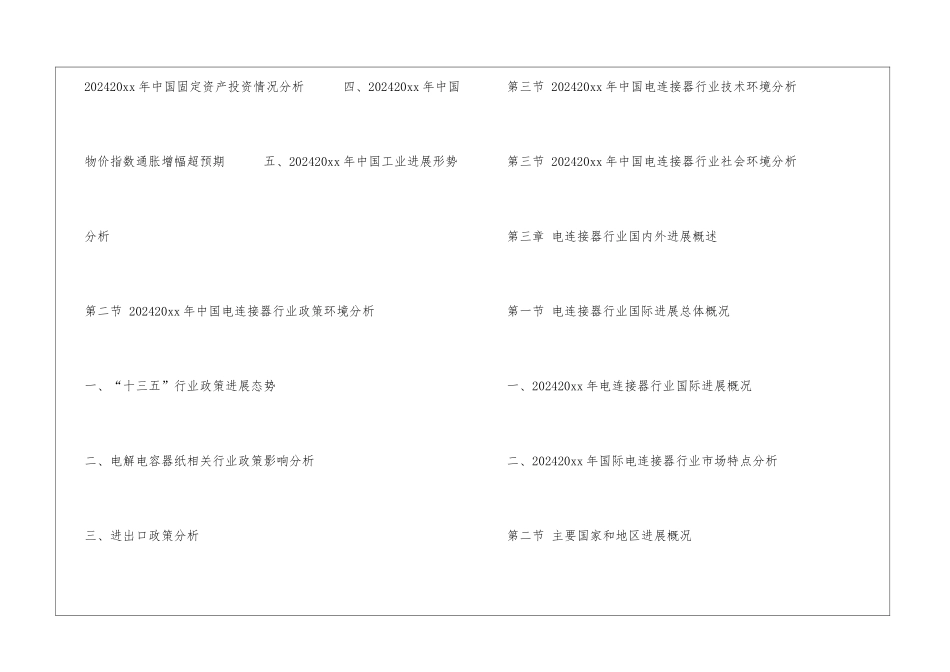 202420xx年中国固定资产投资情况分析 四、202420xx年中国物价指数通胀增幅超预期 五、202420xx年中国工业进展形势分析

第二节 202420xx年中国电连接器行业政策环境分析

一、“十三五”行业政策进展态势

二、电解电容器纸相关行业政策影响分析

三、进出口政策分析

第三节 202420xx年中国电连接器行业技术环境分析

第三节 202420xx年中国电连接器行业社会环境分析

第三章 电连接器行业国内外进展概述

第一节 电连接器行业国际进展总体概况

一、202420xx年电连接器行业国际进展概况

二、202420xx年国际电连接器行业市场特点分析

第二节 主要国家和地区进展概况